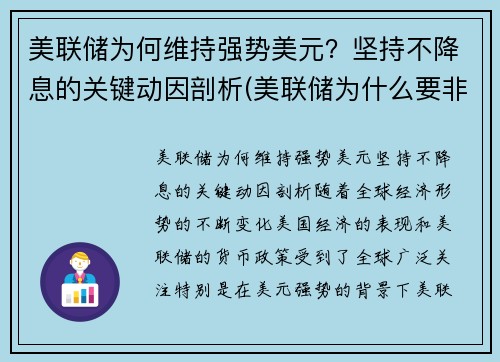 美联储为何维持强势美元？坚持不降息的关键动因剖析(美联储为什么要非

美联储为何维持强势美元坚持不降息的关键动因剖析随着全球经济形势的不断变化美国经济的表现和美联储的货币政策受到了全球广泛关注特别是在美元强势的背景下美联